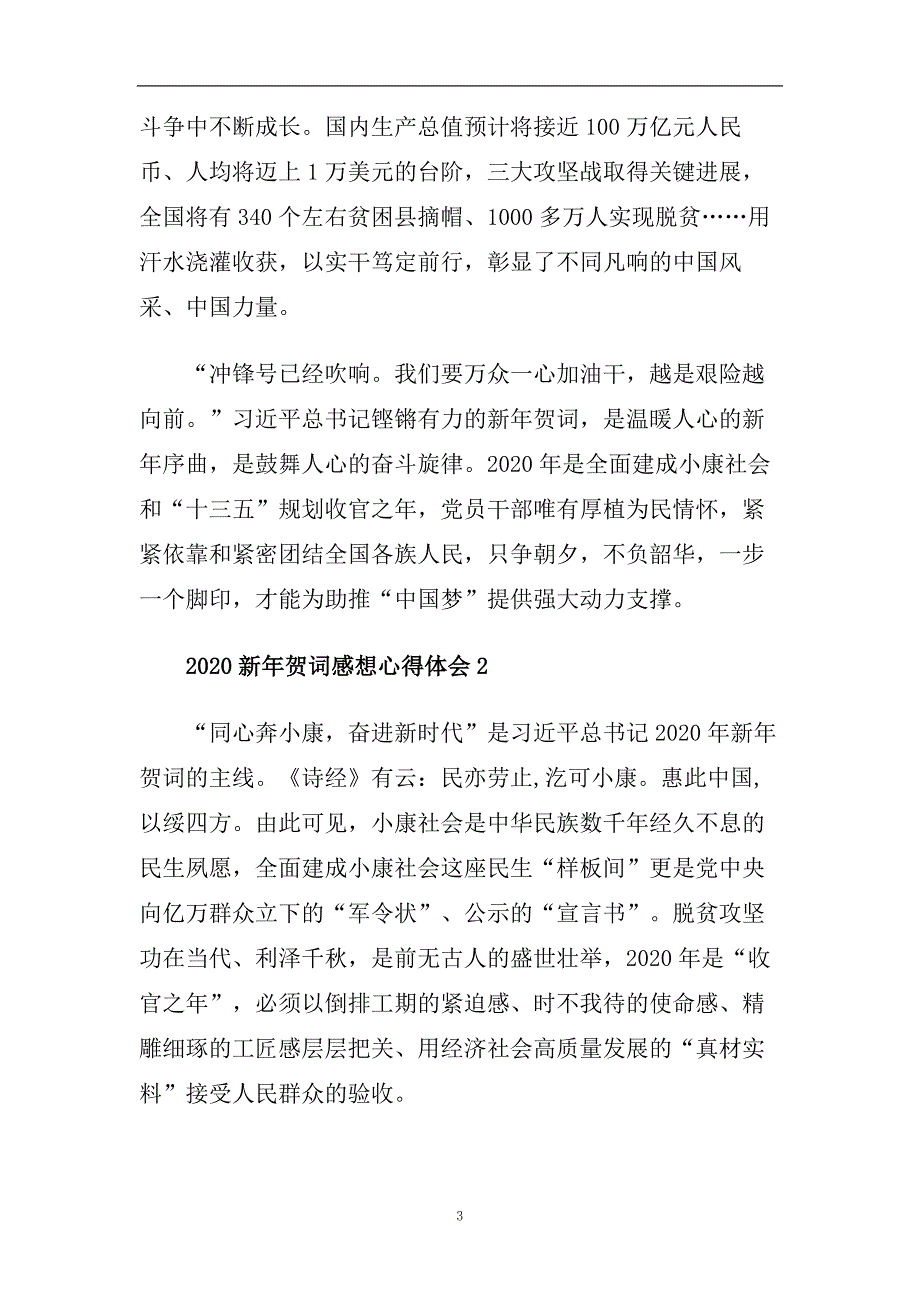 斗争中不断成长。国内生产总值预计将接近 100 万亿元人民币、人均将迈上 1 万美元的台阶，三大攻坚战取得关键进展，全国将有 340 个左右贫困县摘帽、1000 多万人实现脱贫……用汗水浇灌收获，以实干笃定前行，彰显了不同凡响的中国风采、中国力量。

“冲锋号已经吹响。我们要万众一心加油干，越是艰险越向前。”习近平总书记铿锵有力的新年贺词，是温暖人心的新年序曲，是鼓舞人心的奋斗旋律。2020 年是全面建成小康社会和“十三五”规划收官之年，党员干部唯有厚植为民情怀，紧紧依靠和紧密团结全国各族人民，只争朝夕，不负韶华，一步一个脚印，才能为助推“中国梦”提供强大动力支撑。

2020 新年贺词感想心得体会 2

“同心奔小康，奋进新时代”是习近平总书记 2020 年新年贺词的主线。《诗经》有云：民亦劳止,汔可小康。惠此中国，以绥四方。由此可见，小康社会是中华民族数千年经久不息的民生夙愿，全面建成小康社会这座民生“样板间”更是党中央向亿万群众立下的“军令状”、公示的“宣言书”。脱贫攻坚功在当代、利泽千秋，是前无古人的盛世壮举，2020 年是“收官之年”，必须以倒排工期的紧迫感、时不我待的使命感、精雕细琢的工匠感层层把关、用经济社会高质量发展的“真材实料”接受人民群众的验收。

3